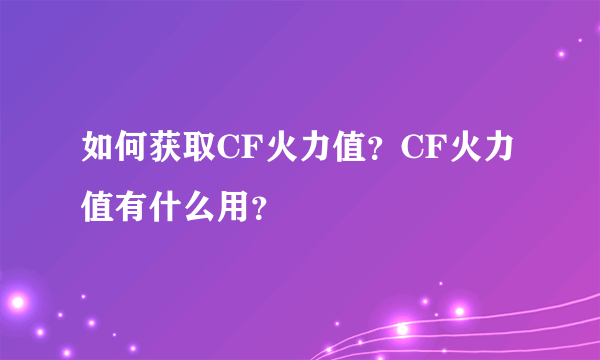 如何获取CF火力值？CF火力值有什么用？